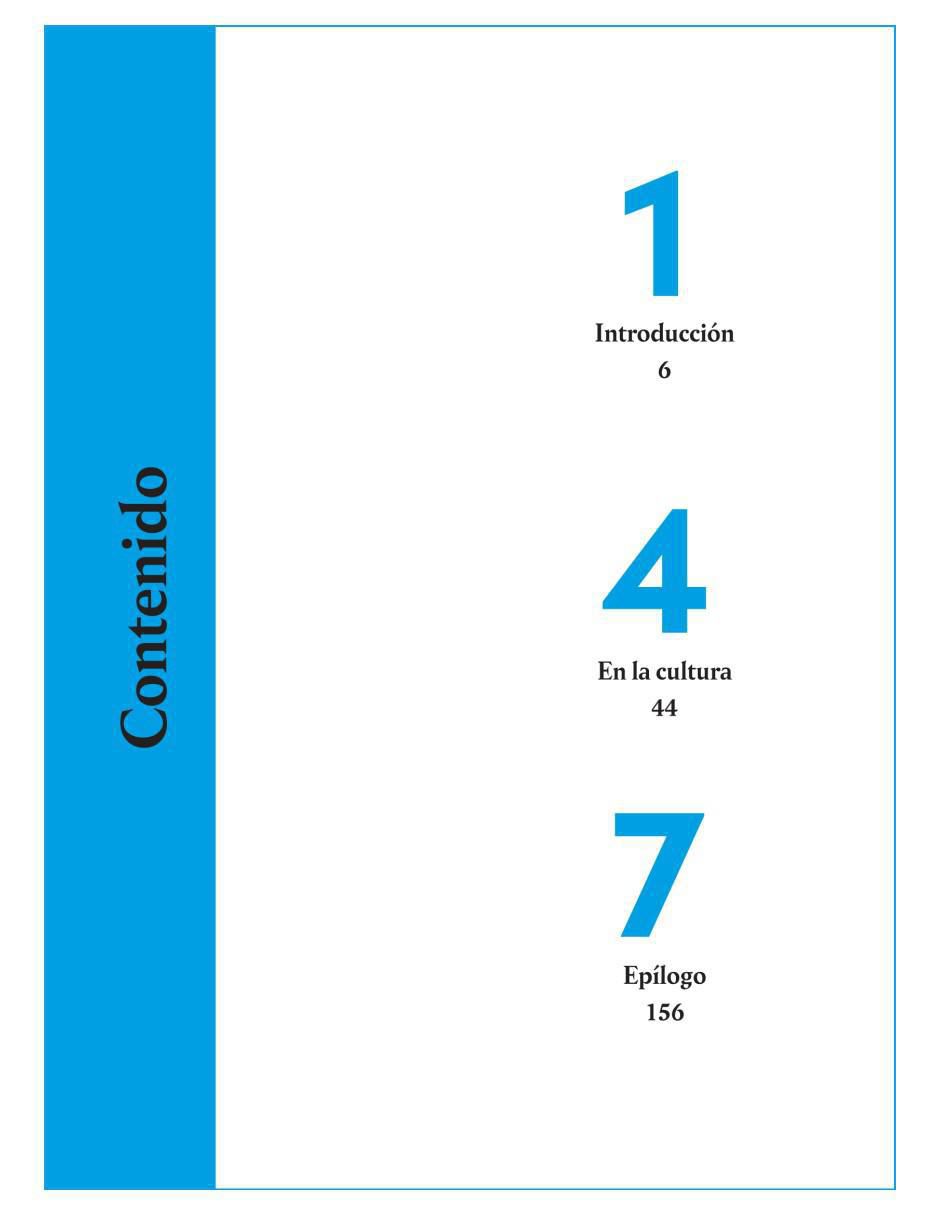 Contenido

1
Introducción
6

4
En la cultura
44

7
Epílogo
156